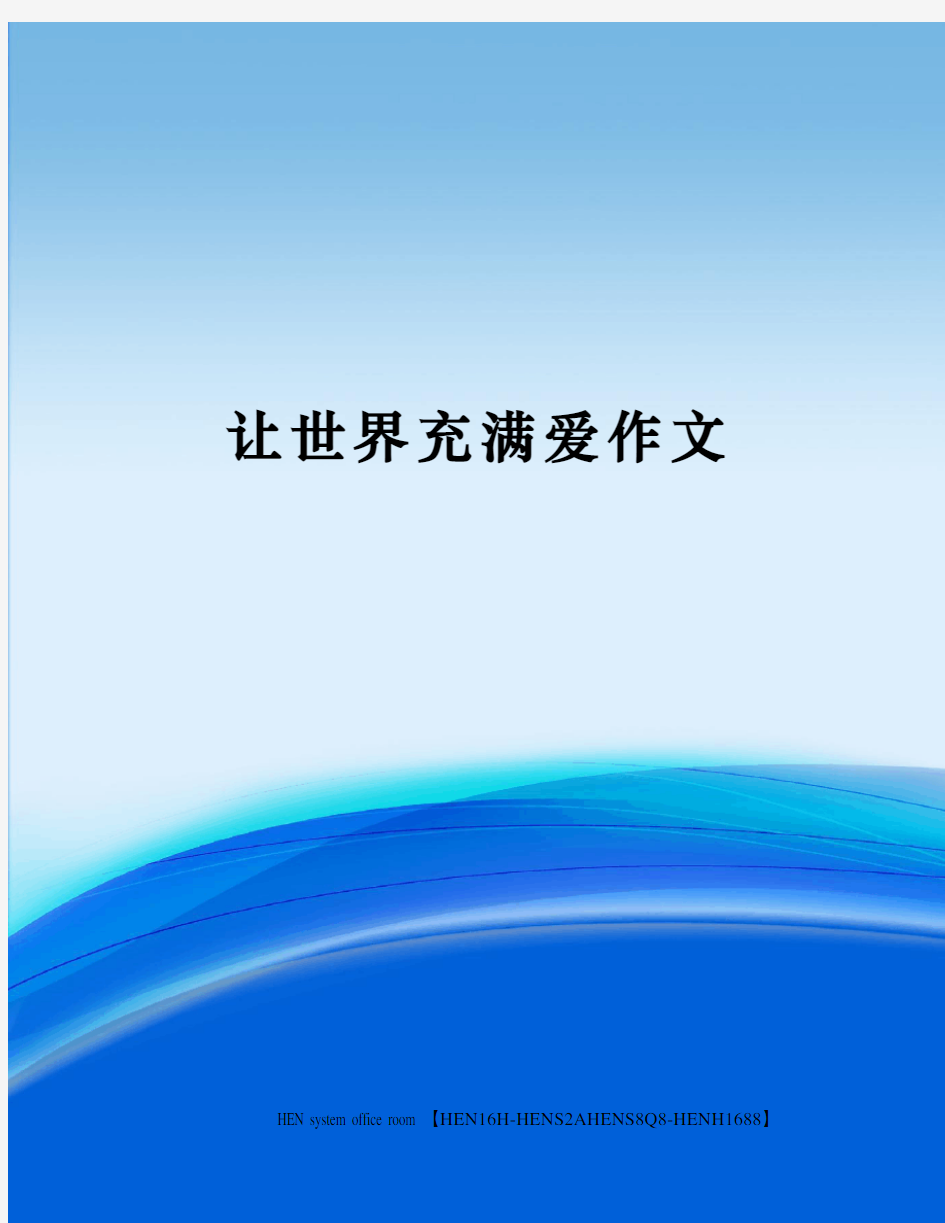 让世界充满爱作文

HEN system office room 【HEN16H-HENS2AHENS8Q8-HENH1688】